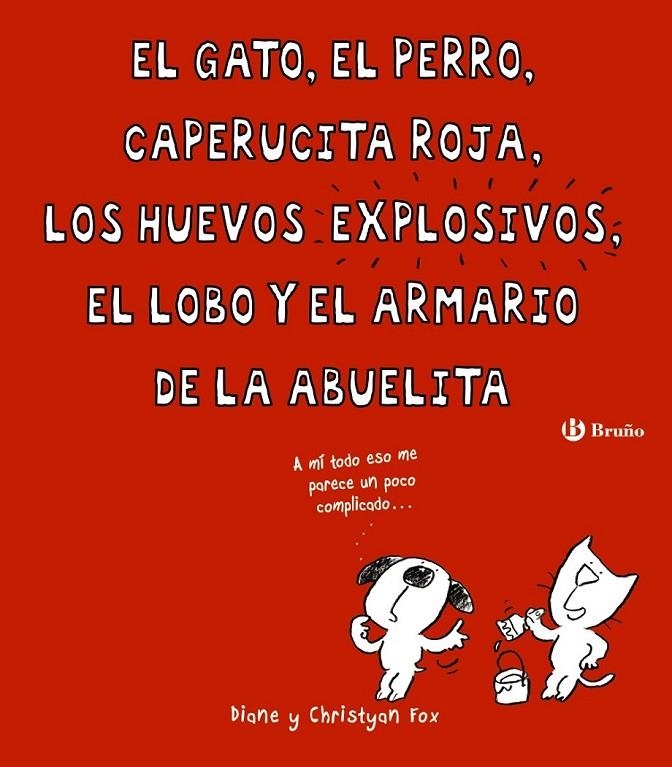 EL GATO, EL PERRO, CAPERUCITA ROJA, LOS HUEVOS EXPLOSIVOS, EL LOBO Y EL ARMARIO DE LA ABUELITA

Bruño

A mí todo eso me parece un poco complicado...

Diane y Christyan Fox